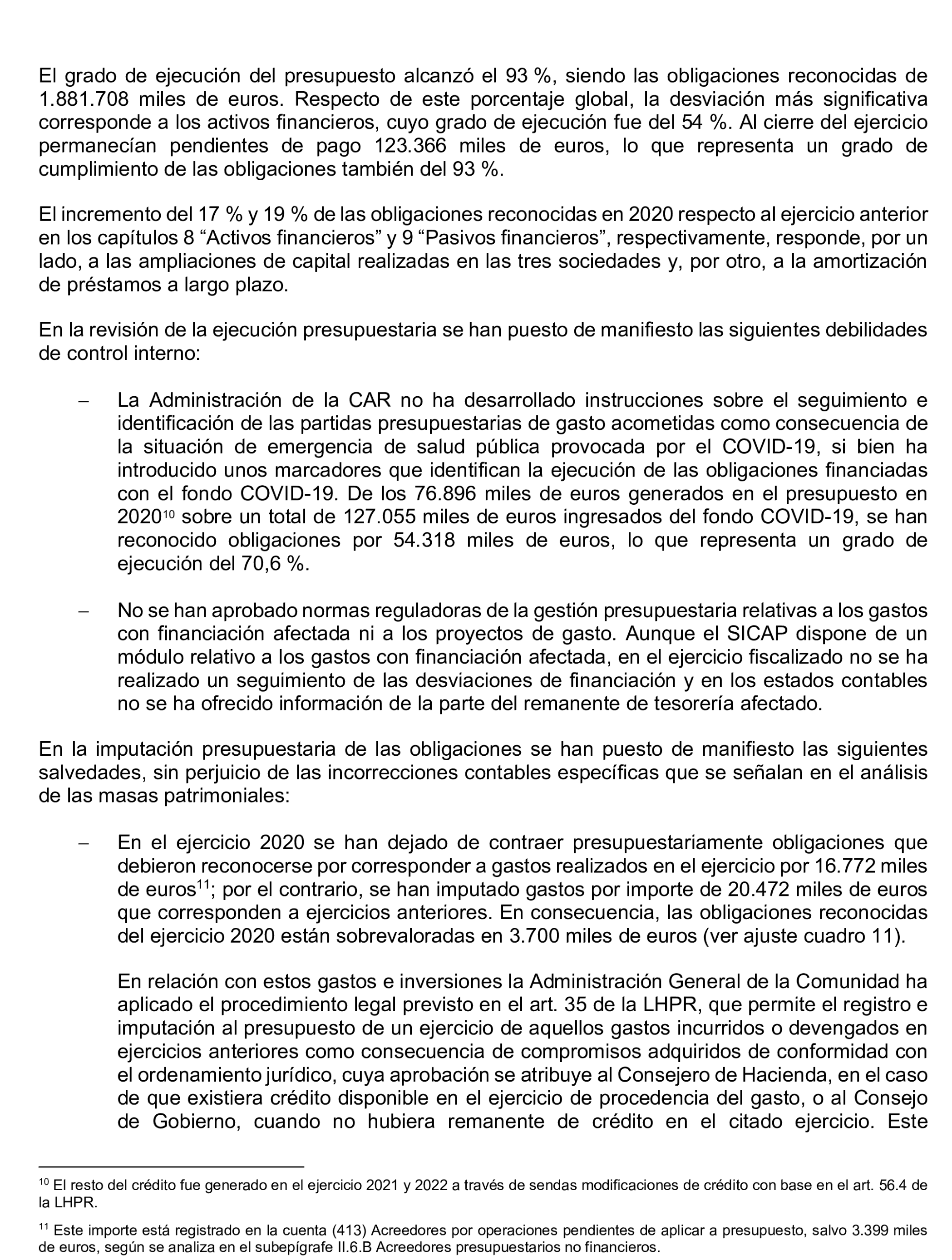 El grado de ejecución del presupuesto alcanzó el 93 %, siendo las obligaciones reconocidas de 1.881.708 miles de euros. Respecto de este porcentaje global, la desviación más significativa corresponde a los activos financieros, cuyo grado de ejecución fue del 54 %. Al cierre del ejercicio permanecían pendientes de pago 123.366 miles de euros, lo que representa un grado de cumplimiento de las obligaciones también del 93 %.

El incremento del 17 % y 19 % de las obligaciones reconocidas en 2020 respecto al ejercicio anterior en los capítulos 8 “Activos financieros” y 9 “Pasivos financieros”, respectivamente, responde, por un lado, a las ampliaciones de capital realizadas en las tres sociedades y, por otro, a la amortización de préstamos a largo plazo.

En la revisión de la ejecución presupuestaria se han puesto de manifiesto las siguientes debilidades de control interno:

– La Administración de la CAR no ha desarrollado instrucciones sobre el seguimiento e identificación de las partidas presupuestarias de gasto acometidas como consecuencia de la situación de emergencia de salud pública provocada por el COVID-19, si bien ha introducido unos marcadores que identifican la ejecución de las obligaciones financiadas con el fondo COVID-19. De los 76.896 miles de euros generados en el presupuesto en 2020$^{10}$ sobre un total de 127.055 miles de euros ingresados del fondo COVID-19, se han reconocido obligaciones por 54.318 miles de euros, lo que representa un grado de ejecución del 70,6 %.

– No se han aprobado normas reguladoras de la gestión presupuestaria relativas a los gastos con financiación afectada ni a los proyectos de gasto. Aunque el SICAP dispone de un módulo relativo a los gastos con financiación afectada, en el ejercicio fiscalizado no se ha realizado un seguimiento de las desviaciones de financiación y en los estados contables no se ha ofrecido información de la parte del remanente de tesorería afectado.

En la imputación presupuestaria de las obligaciones se han puesto de manifiesto las siguientes salvedades, sin perjuicio de las incorrecciones contables específicas que se señalan en el análisis de las masas patrimoniales:

– En el ejercicio 2020 se han dejado de contraer presupuestariamente obligaciones que debieron reconocerse por corresponder a gastos realizados en el ejercicio por 16.772 miles de euros$^{11}$; por el contrario, se han imputado gastos por importe de 20.472 miles de euros que corresponden a ejercicios anteriores. En consecuencia, las obligaciones reconocidas del ejercicio 2020 están sobrevaloradas en 3.700 miles de euros (ver ajuste cuadro 11).

En relación con estos gastos e inversiones la Administración General de la Comunidad ha aplicado el procedimiento legal previsto en el art. 35 de la LHPR, que permite el registro e imputación al presupuesto de un ejercicio de aquellos gastos incurridos o devengados en ejercicios anteriores como consecuencia de compromisos adquiridos de conformidad con el ordenamiento jurídico, cuya aprobación se atribuye al Consejero de Hacienda, en el caso de que existiera crédito disponible en el ejercicio de procedencia del gasto, o al Consejo de Gobierno, cuando no hubiera remanente de crédito en el citado ejercicio. Este

$^{10}$ El resto del crédito fue generado en el ejercicio 2021 y 2022 a través de sendas modificaciones de crédito con base en el art. 56.4 de la LHPR.

$^{11}$ Este importe está registrado en la cuenta (413) Acreedores por operaciones pendientes de aplicar a presupuesto, salvo 3.399 miles de euros, según se analiza en el subepígrafe II.6.B Acreedores presupuestarios no financieros.